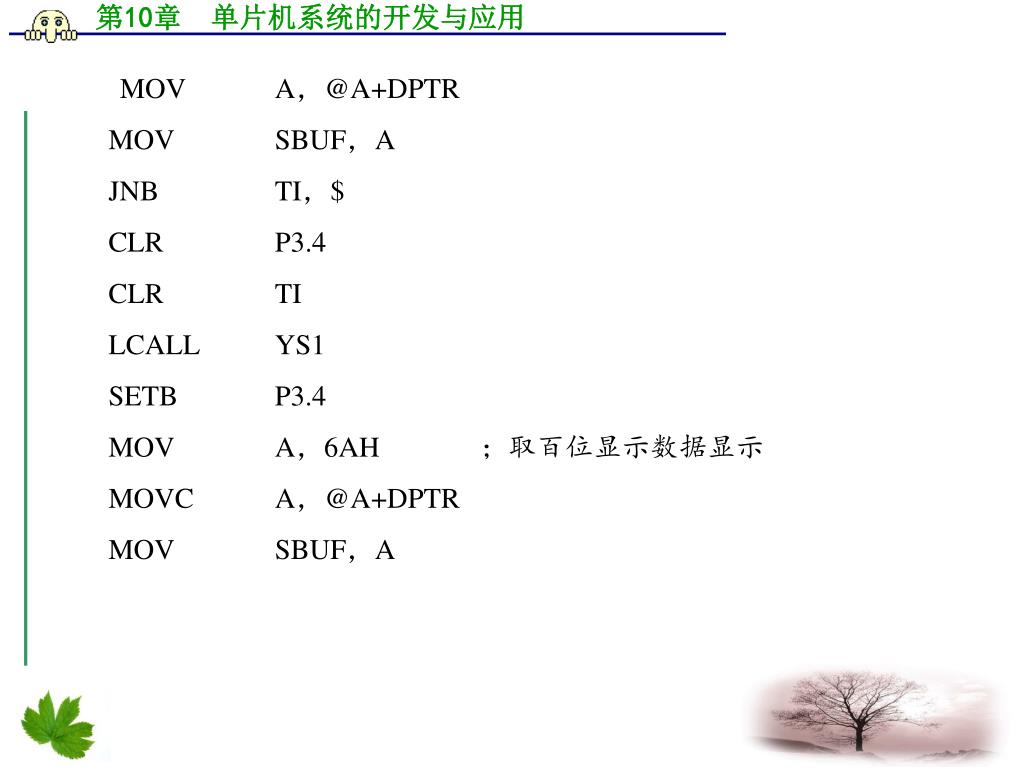 第10章 单片机系统的开发与应用

MOV A，@A+DPTR
MOV SBUF，A
JNB TI，$
CLR P3.4
CLR TI
LCALL YS1
SETB P3.4
MOV A，6AH ；取百位显示数据显示
MOVC A，@A+DPTR
MOV SBUF，A